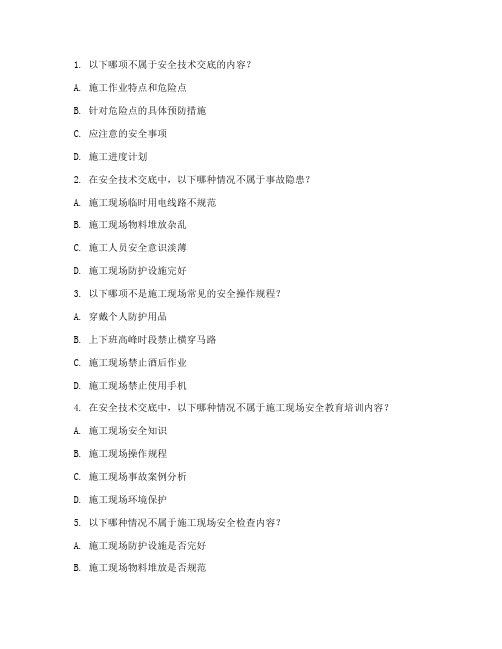 1. 以下哪项不属于安全技术交底的内容？

A. 施工作业特点和危险点

B. 针对危险点的具体预防措施

C. 应注意的安全事项

D. 施工进度计划

2. 在安全技术交底中，以下哪种情况不属于事故隐患？

A. 施工现场临时用电线路不规范

B. 施工现场物料堆放杂乱

C. 施工人员安全意识淡薄

D. 施工现场防护设施完好

3. 以下哪项不是施工现场常见的安全操作规程？

A. 穿戴个人防护用品

B. 上下班高峰时段禁止横穿马路

C. 施工现场禁止酒后作业

D. 施工现场禁止使用手机

4. 在安全技术交底中，以下哪种情况不属于施工现场安全教育培训内容？

A. 施工现场安全知识

B. 施工现场操作规程

C. 施工现场事故案例分析

D. 施工现场环境保护

5. 以下哪种情况不属于施工现场安全检查内容？

A. 施工现场防护设施是否完好

B. 施工现场物料堆放是否规范